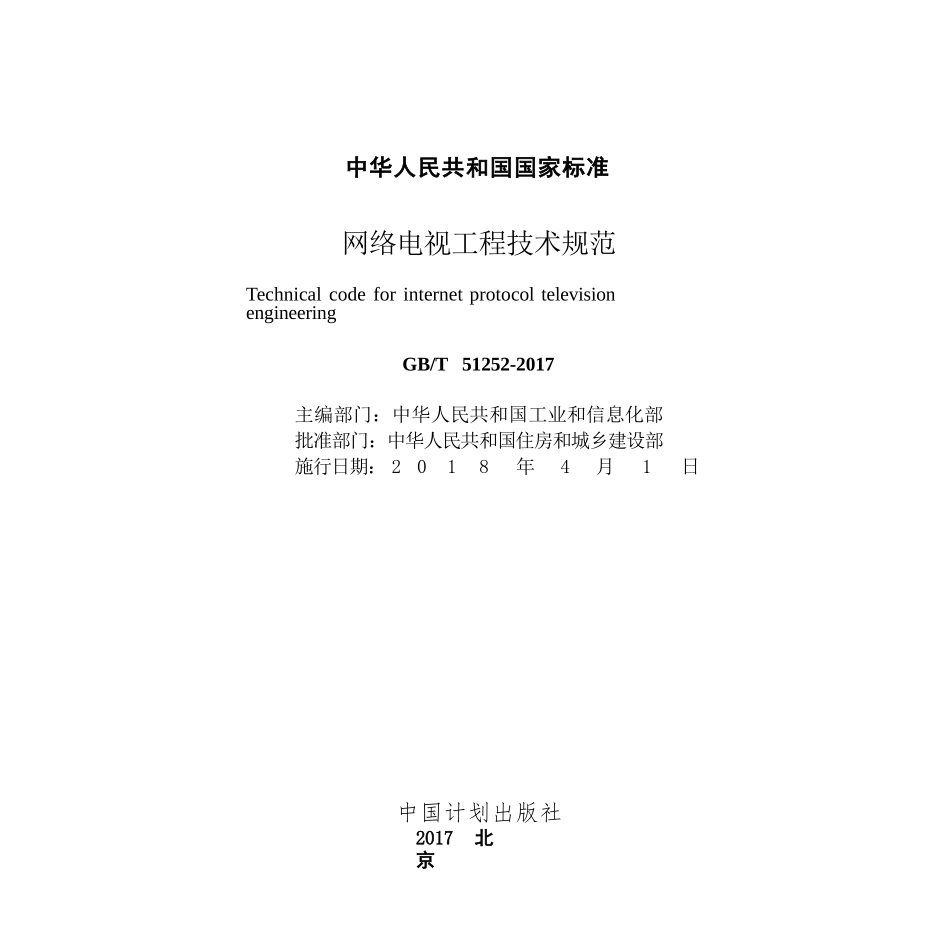 中华人民共和国国家标准

网络电视工程技术规范

Technical code for internet protocol television engineering

GB/T 51252-2017

主编部门：中华人民共和国工业和信息化部
批准部门：中华人民共和国住房和城乡建设部
施行日期：2018年4月1日

中国计划出版社
2017 北京